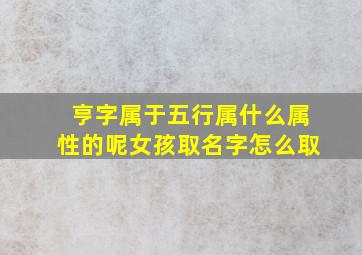 亨字属于五行属什么属性的呢女孩取名字怎么取